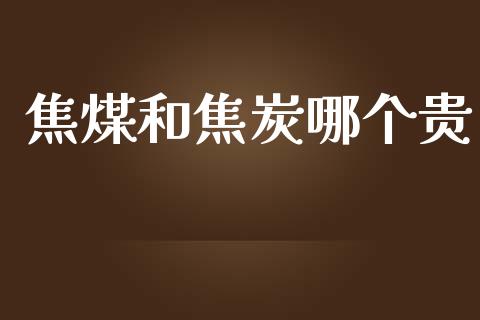 焦煤和焦炭哪个贵